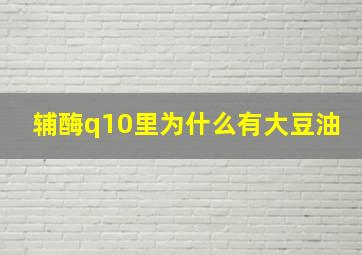 辅酶q10里为什么有大豆油